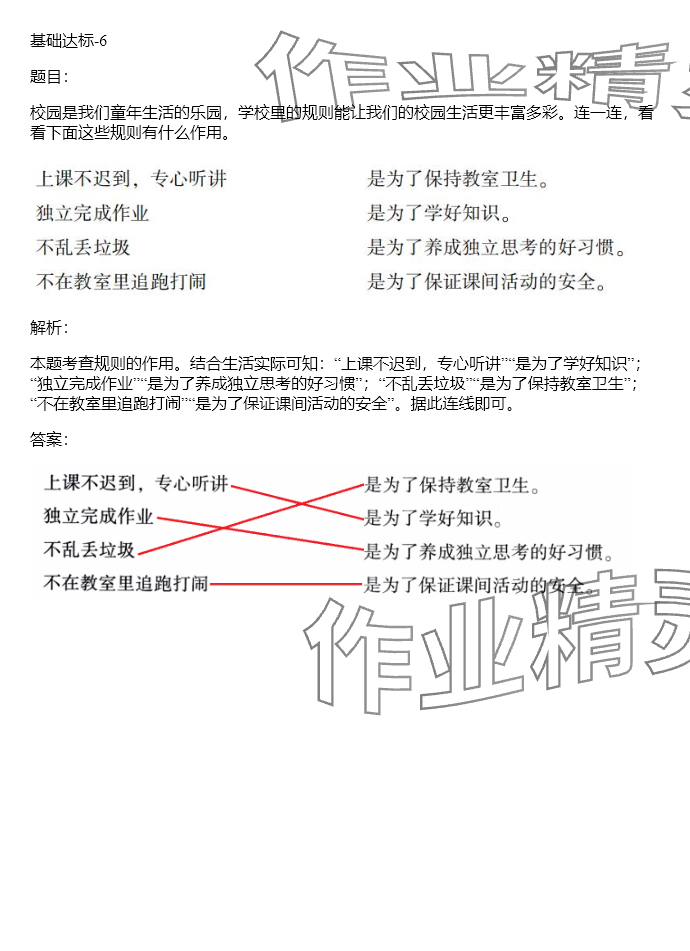 基础达标-6

题目：

校园是我们童年生活的乐园，学校里的规则能让我们的校园生活更丰富多彩。连一连，看看下面这些规则有什么作用。

上课不迟到，专心听讲
独立完成作业
不乱丢垃圾
不在教室里追跑打闹

是为了保持教室卫生。
是为了学好知识。
是为了养成独立思考的好习惯。
是为了保证课间活动的安全。

解析：

本题考查规则的作用。结合生活实际可知：“上课不迟到，专心听讲”“是为了学好知识”；“独立完成作业”“是为了养成独立思考的好习惯”；“不乱丢垃圾”“是为了保持教室卫生”；“不在教室里追跑打闹”“是为了保证课间活动的安全”。据此连线即可。

答案：

上课不迟到，专心听讲
独立完成作业
不乱丢垃圾
不在教室里追跑打闹

是为了保持教室卫生。
是为了学好知识。
是为了养成独立思考的好习惯。
是为了保证课间活动的安全。

作业精灵